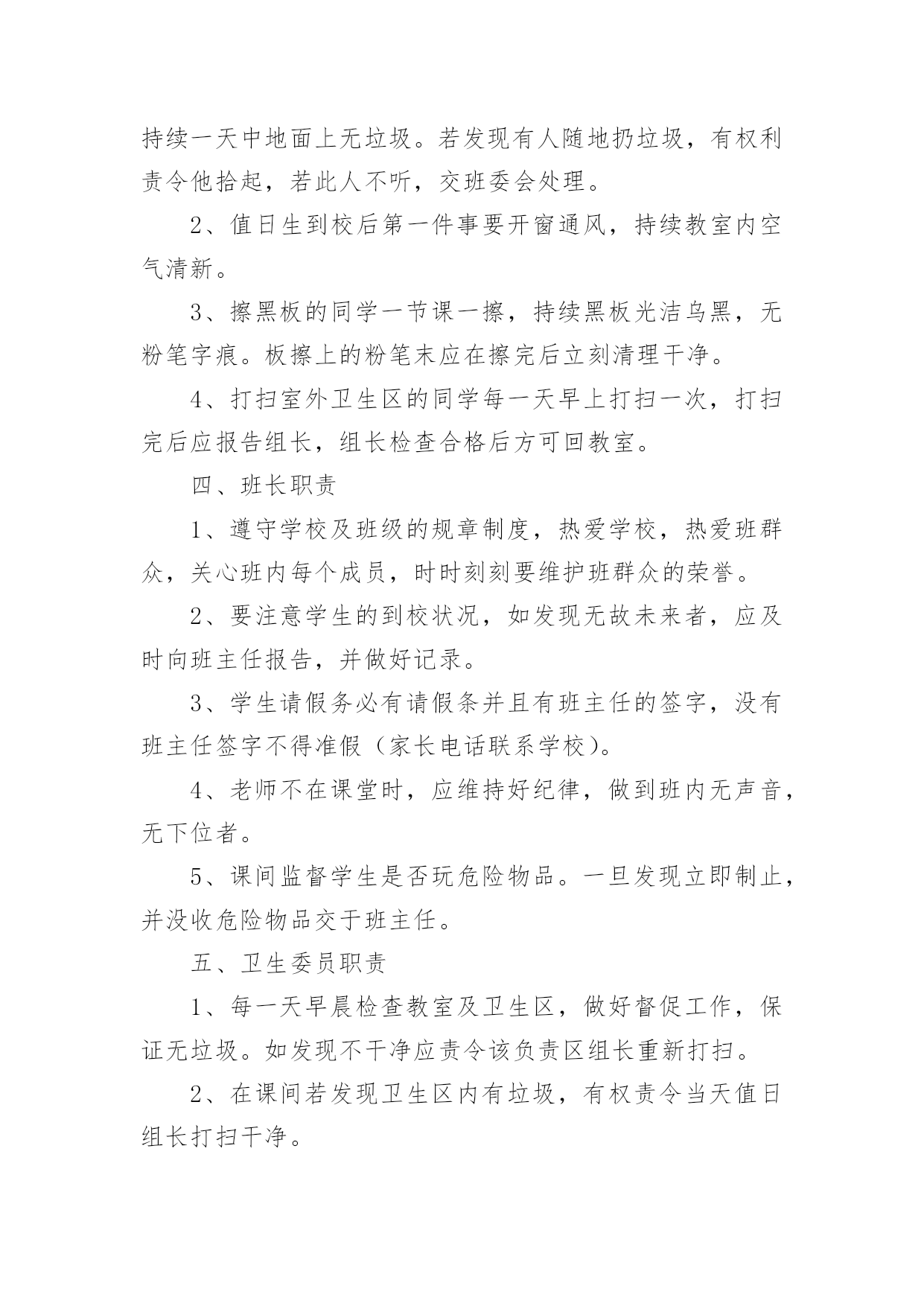 持续一天中地面上无垃圾。若发现有人随地扔垃圾，有权利责令他拾起，若此人不听，交班委会处理。

2、值日生到校后第一件事要开窗通风，持续教室内空气清新。

3、擦黑板的同学一节课一擦，持续黑板光洁乌黑，无粉笔字痕。板擦上的粉笔末应在擦完后立刻清理干净。

4、打扫室外卫生区的同学每一天早上打扫一次，打扫完后应报告组长，组长检查合格后方可回教室。

四、班长职责

1、遵守学校及班级的规章制度，热爱学校，热爱班群众，关心班内每个成员，时时刻刻要维护班群众的荣誉。

2、要注意学生的到校状况，如发现无故未来者，应及时向班主任报告，并做好记录。

3、学生请假务必有请假条并且有班主任的签字，没有班主任签字不得准假（家长电话联系学校）。

4、老师不在课堂时，应维持好纪律，做到班内无声音，无下位者。

5、课间监督学生是否玩危险物品。一旦发现立即制止，并没收危险物品交于班主任。

五、卫生委员职责

1、每一天早晨检查教室及卫生区，做好督促工作，保证无垃圾。如发现不干净应责令该负责区组长重新打扫。

2、在课间若发现卫生区内有垃圾，有权责令当天值日组长打扫干净。